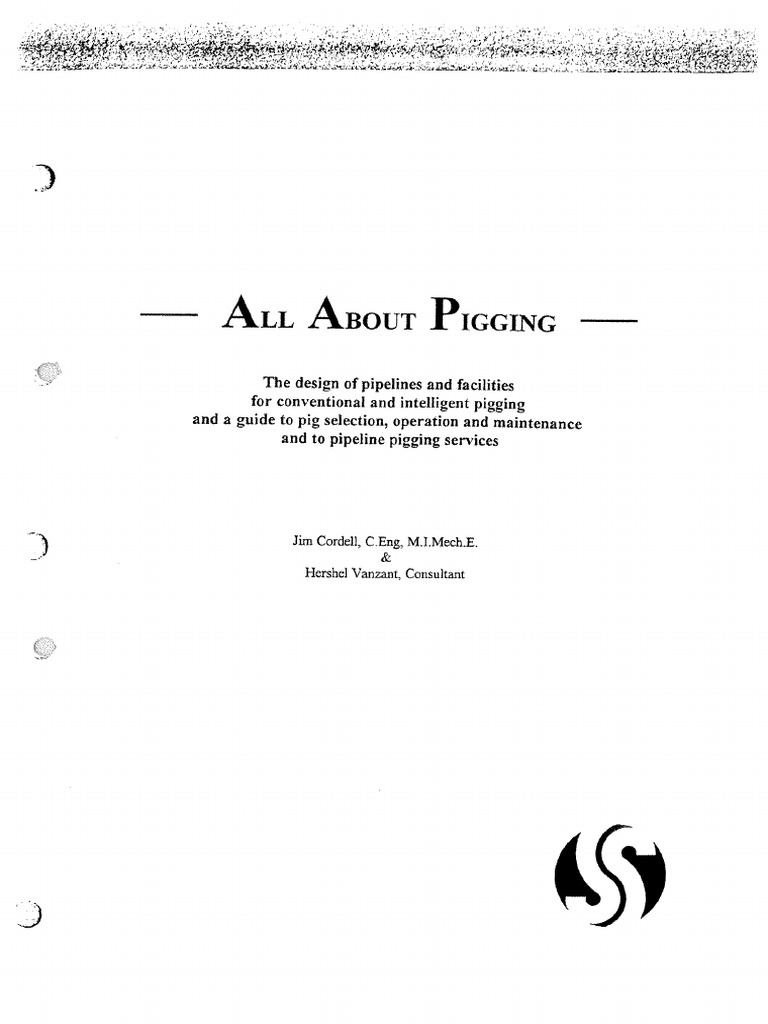 — ALL ABOUT PIGGING —

The design of pipelines and facilities
for conventional and intelligent pigging
and a guide to pig selection, operation and maintenance
and to pipeline pigging services

Jim Cordell, C.Eng, M.I.Mech.E.
&
Hershel Vanzant, Consultant